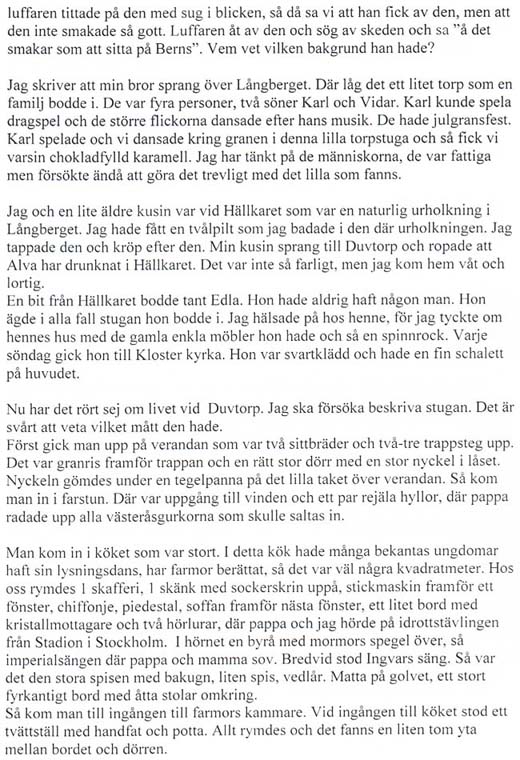 luffaren tittade på den med sug i blicken, så då sa vi att han fick av den, men att den inte smakade så gott. Luffaren åt av den och sög av skeden och sa "å det smakar som att sitta på Berns". Vem vet vilken bakgrund han hade?

Jag skriver att min bror sprang över Långberget. Där låg det ett litet torp som en familj bodde i. De var fyra personer, två söner Karl och Vidar. Karl kunde spela dragspel och de större flickorna dansade efter hans musik. De hade julgransfest. Karl spelade och vi dansade kring granen i denna lilla torpstuga och så fick vi varsin chokladfylld karamell. Jag har tänkt på de människorna, de var fattiga men försökte ändå att göra det trevligt med det lilla som fanns.

Jag och en lite äldre kusin var vid Hällkaret som var en naturlig urholkning i Långberget. Jag hade fått en tvålpilt som jag badade i den där urholkningen. Jag tappade den och kröp efter den. Min kusin sprang till Duvtorp och ropade att Alva har drunknat i Hällkaret. Det var inte så farligt, men jag kom hem våt och lortig.
En bit från Hällkaret bodde tant Edla. Hon hade aldrig haft någon man. Hon ägde i alla fall stugan hon bodde i. Jag hälsade på hos henne, för jag tyckte om hennes hus med de gamla enkla möbler hon hade och så en spinnrock. Varje söndag gick hon till Kloster kyrka. Hon var svartklädd och hade en fin schalett på huvudet.

Nu har det rört sej om livet vid Duvtorp. Jag ska försöka beskriva stugan. Det är svårt att veta vilket mått den hade.
Först gick man upp på verandan som var två sittbräder och två-tre trappsteg upp. Det var granris framför trappan och en rätt stor dörr med en stor nyckel i låset. Nyckeln gömdes under en tegelpanna på det lilla taket över verandan. Så kom man in i farstun. Där var uppgång till vinden och ett par rejäla hyllor, där pappa radade upp alla västeråsgurkorna som skulle saltas in.

Man kom in i köket som var stort. I detta kök hade många bekantas ungdomar haft sin lysningsdans, har farmor berättat, så det var väl några kvadratmeter. Hos oss rymdes 1 skafferi, 1 skänk med sockerskrin uppå, stickmaskin framför ett fönster, chiffonje, piedestal, soffan framför nästa fönster, ett litet bord med kristallmottagare och två hörlurar, där pappa och jag hörde på idrottstävlingen från Stadion i Stockholm. I hörnet en byrå med mormors spegel över, så imperialsängen där pappa och mamma sov. Bredvid stod Ingvars säng. Så var det den stora spisen med bakugn, liten spis, vedlår. Matta på golvet, ett stort fyrkantigt bord med åtta stolar omkring.
Så kom man till ingången till farmors kammare. Vid ingången till köket stod ett tvättställ med handfat och potta. Allt rymdes och det fanns en liten tom yta mellan bordet och dörren.